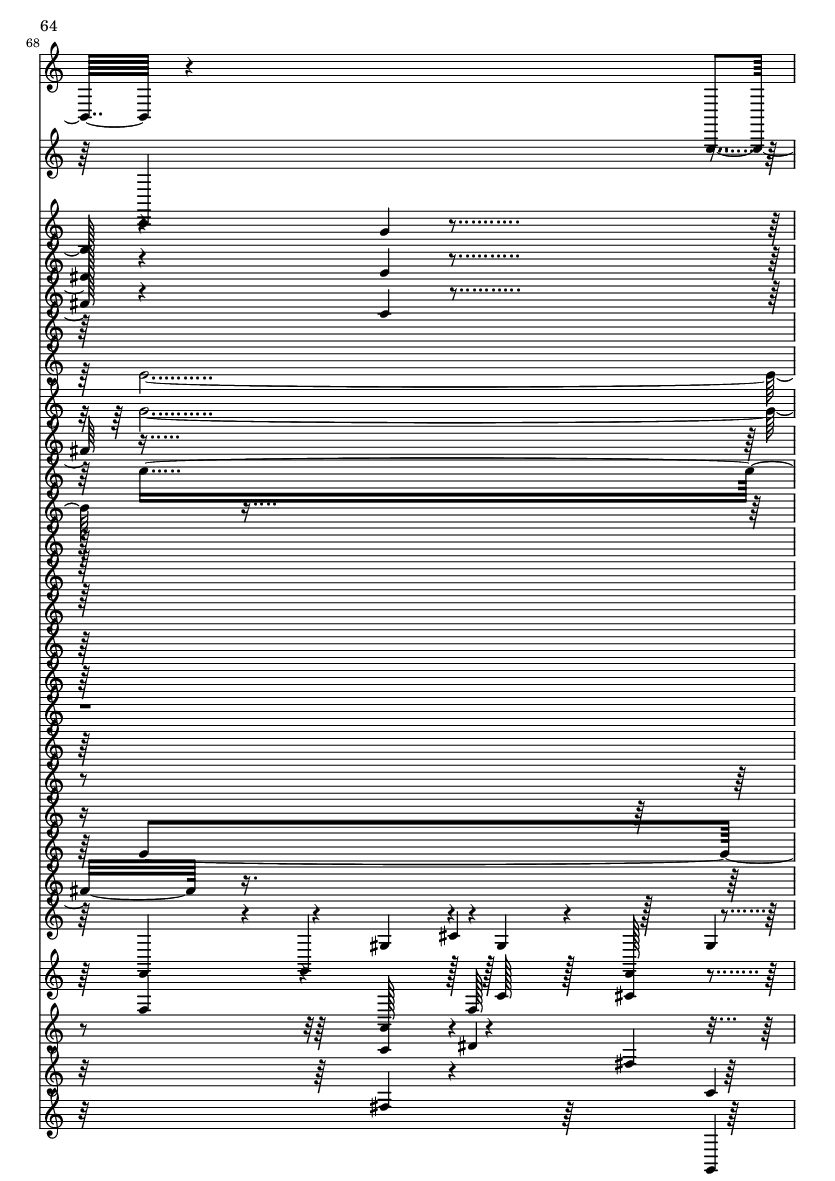 64

68